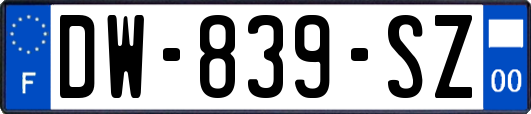 F
DW-839-SZ
00